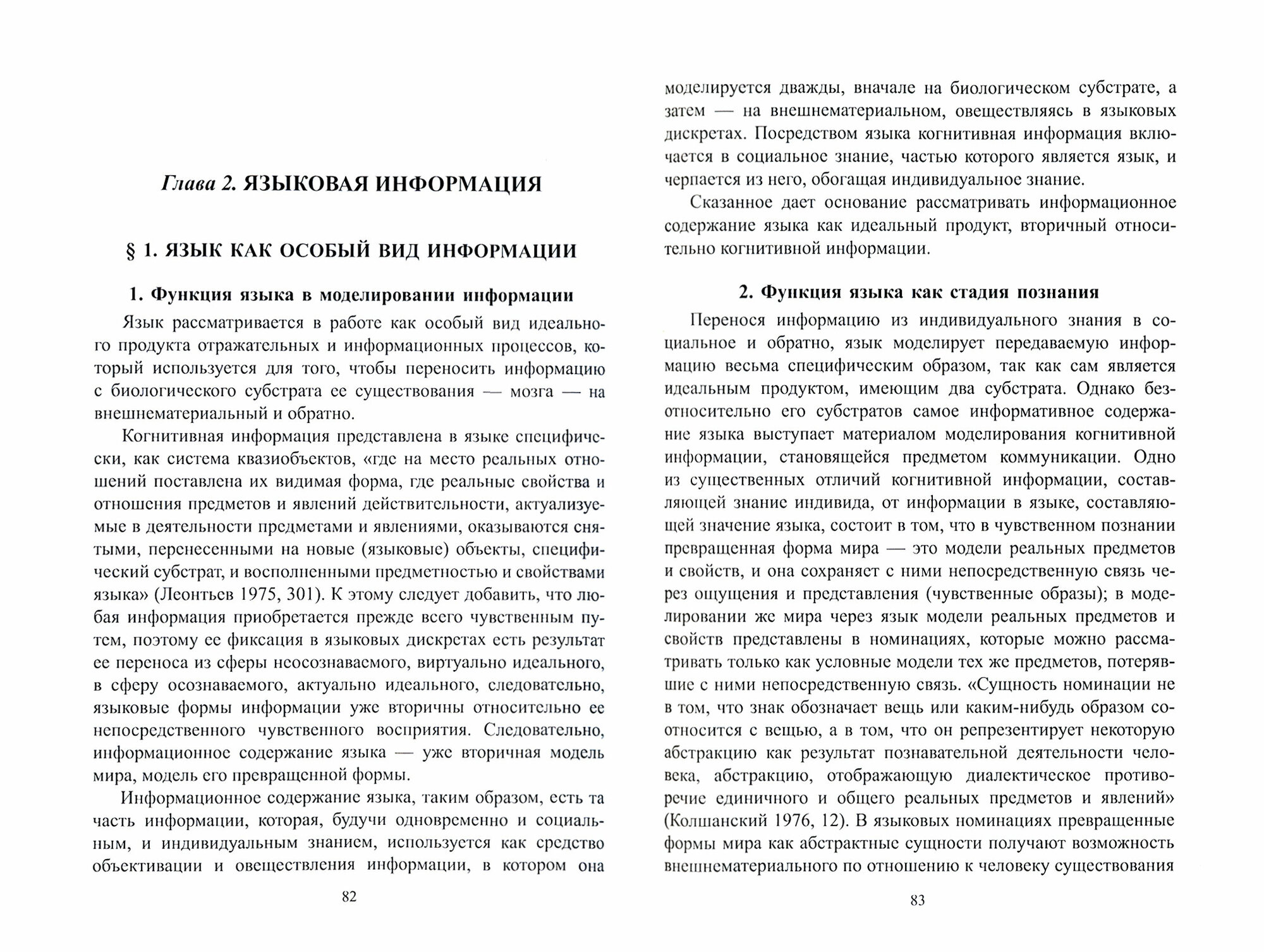 Глава 2. ЯЗЫКОВАЯ ИНФОРМАЦИЯ

§ 1. ЯЗЫК КАК ОСОБЫЙ ВИД ИНФОРМАЦИИ

1. Функция языка в моделировании информации

Язык рассматривается в работе как особый вид идеального продукта отражательных и информационных процессов, который используется для того, чтобы переносить информацию с биологического субстрата ее существования — мозга — на внешнематериальный и обратно.

Когнитивная информация представлена в языке специфически, как система квазиобъектов, «где на место реальных отношений поставлена их видимая форма, где реальные свойства и отношения предметов и явлений действительности, актуализуемые в деятельности предметами и явлениями, оказываются снятыми, перенесенными на новые (языковые) объекты, специфический субстрат, и восполненными предметностью и свойствами языка» (Леонтьев 1975, 301). К этому следует добавить, что любая информация приобретается прежде всего чувственным путем, поэтому ее фиксация в языковых дискретах есть результат ее переноса из сферы неосознаваемого, виртуально идеального, в сферу осознаваемого, актуально идеального, следовательно, языковые формы информации уже вторичны относительно ее непосредственного чувственного восприятия. Следовательно, информационное содержание языка — уже вторичная модель мира, модель его превращенной формы.

Информационное содержание языка, таким образом, есть та часть информации, которая, будучи одновременно и социальным, и индивидуальным знанием, используется как средство объективации и овеществления информации, в котором она

82

моделируется дважды, вначале на биологическом субстрате, а затем — на внешнематериальном, овеществляясь в языковых дискретах. Посредством языка когнитивная информация включается в социальное знание, частью которого является язык, и черпается из него, обогащая индивидуальное знание.

Сказанное дает основание рассматривать информационное содержание языка как идеальный продукт, вторичный относительно когнитивной информации.

2. Функция языка как стадия познания

Перенося информацию из индивидуального знания в социальное и обратно, язык моделирует передаваемую информацию весьма специфическим образом, так как сам является идеальным продуктом, имеющим два субстрата. Однако безотносительно его субстратов самое информативное содержание языка выступает материалом моделирования когнитивной информации, становящейся предметом коммуникации. Одно из существенных отличий когнитивной информации, составляющей знание индивида, от информации в языке, составляющей значение языка, состоит в том, что в чувственном познании превращенная форма мира — это модели реальных предметов и свойств, и она сохраняет с ними непосредственную связь через ощущения и представления (чувственные образы); в моделировании же мира через язык модели реальных предметов и свойств представлены в номинациях, которые можно рассматривать только как условные модели тех же предметов, потерявшие с ними непосредственную связь. «Сущность номинации не в том, что знак обозначает вещь или каким-нибудь образом соотносится с вещью, а в том, что он репрезентирует некоторую абстракцию как результат познавательной деятельности человека, абстракцию, отображающую диалектическое противоречие единичного и общего реальных предметов и явлений» (Колшанский 1976, 12). В языковых номинациях превращенные формы мира как абстрактные сущности получают возможность внешнематериального по отношению к человеку существования

83